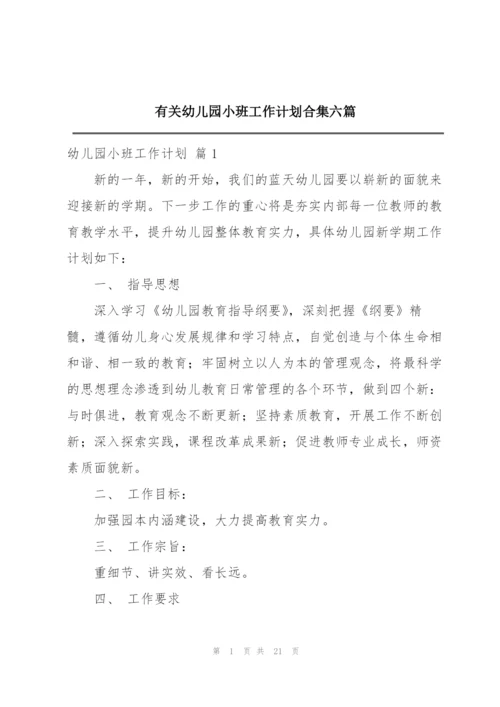 有关幼儿园小班工作计划合集六篇

幼儿园小班工作计划 篇 1

新的一年，新的开始，我们的蓝天幼儿园要以崭新的面貌来迎接新的学期。下一步工作的重心将是夯实内部每一位教师的教育教学水平，提升幼儿园整体教育实力，具体幼儿园新学期工作计划如下：

一、 指导思想

深入学习《幼儿园教育指导纲要》，深刻把握《纲要》精髓，遵循幼儿身心发展规律和学习特点，自觉创造与个体生命相和谐、相一致的教育；牢固树立以人为本的管理观念，将最科学的思想理念渗透到幼儿教育日常管理的各个环节，做到四个新：与时俱进，教育观念不断更新；坚持素质教育，开展工作不断创新；深入探索实践，课程改革成果新；促进教师专业成长，师资素质面貌新。

二、 工作目标：

加强园本内涵建设，大力提高教育实力。

三、 工作宗旨：

重细节、讲实效、看长远。

四、 工作要求

第 1 页 共 21 页